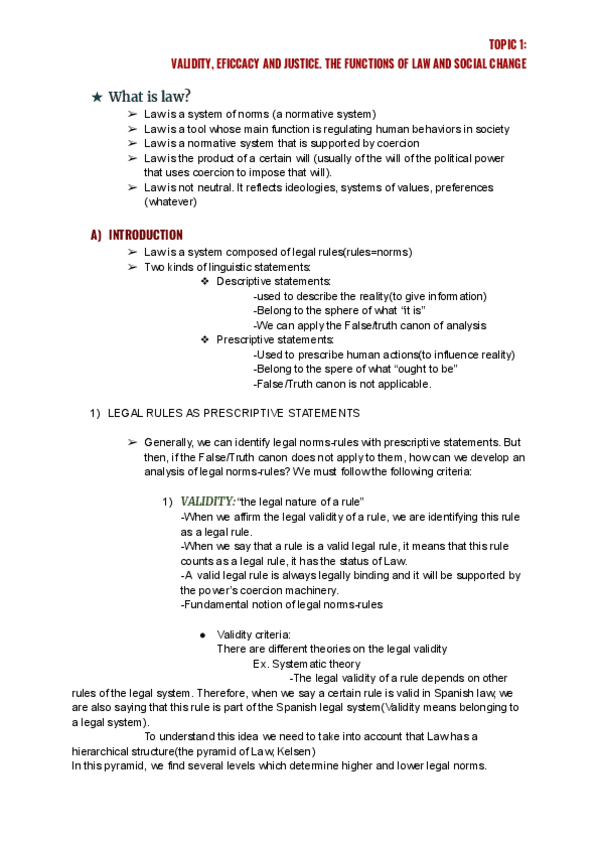 TOPIC 1:
VALIDITY, EFICCACY AND JUSTICE. THE FUNCTIONS OF LAW AND SOCIAL CHANGE

★ What is law?

➢ Law is a system of norms (a normative system)
➢ Law is a tool whose main function is regulating human behaviors in society
➢ Law is a normative system that is supported by coercion
➢ Law is the product of a certain will (usually of the will of the political power that uses coercion to impose that will).
➢ Law is not neutral. It reflects ideologies, systems of values, preferences (whatever)

A) INTRODUCTION

➢ Law is a system composed of legal rules(rules=norms)
➢ Two kinds of linguistic statements:
❖ Descriptive statements:
-used to describe the reality(to give information)
-Belong to the sphere of what "it is"
-We can apply the False/truth canon of analysis
❖ Prescriptive statements:
-Used to prescribe human actions(to influence reality)
-Belong to the spere of what "ought to be"
-False/Truth canon is not applicable.

1) LEGAL RULES AS PRESCRIPTIVE STATEMENTS

➢ Generally, we can identify legal norms-rules with prescriptive statements. But then, if the False/Truth canon does not apply to them, how can we develop an analysis of legal norms-rules? We must follow the following criteria:

1) VALIDITY: "the legal nature of a rule"
-When we affirm the legal validity of a rule, we are identifying this rule as a legal rule.
-When we say that a rule is a valid legal rule, it means that this rule counts as a legal rule, it has the status of Law.
-A valid legal rule is always legally binding and it will be supported by the power's coercion machinery.
-Fundamental notion of legal norms-rules

● Validity criteria:
There are different theories on the legal validity
Ex. Systematic theory
-The legal validity of a rule depends on other rules of the legal system. Therefore, when we say a certain rule is valid in Spanish law, we are also saying that this rule is part of the Spanish legal system(Validity means belonging to a legal system).
To understand this idea we need to take into account that Law has a hierarchical structure(the pyramid of Law, Kelsen)
In this pyramid, we find several levels which determine higher and lower legal norms.